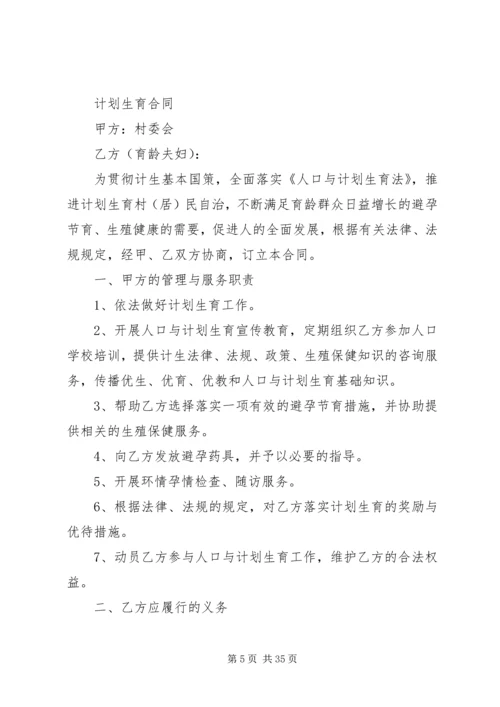 计划生育合同

甲方：村委会

乙方（育龄夫妇）：

为贯彻计生基本国策，全面落实《人口与计划生育法》，推进计划生育村（居）民自治，不断满足育龄群众日益增长的避孕节育、生殖健康的需要，促进人的全面发展，根据有关法律、法规规定，经甲、乙双方协商，订立本合同。

一、甲方的管理与服务职责

1、依法做好计划生育工作。

2、开展人口与计划生育宣传教育，定期组织乙方参加人口学校培训，提供计生法律、法规、政策、生殖保健知识的咨询服务，传播优生、优育、优教和人口与计划生育基础知识。

3、帮助乙方选择落实一项有效的避孕节育措施，并协助提供相关的生殖保健服务。

4、向乙方发放避孕药具，并予以必要的指导。

5、开展环情孕情检查、随访服务。

6、根据法律、法规的规定，对乙方落实计划生育的奖励与优待措施。

7、动员乙方参与人口与计划生育工作，维护乙方的合法权益。

二、乙方应履行的义务

第 5 页 共 35 页